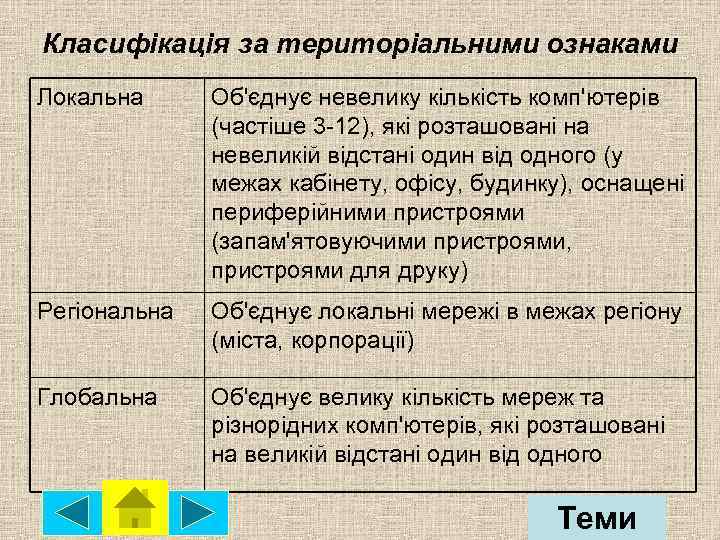 Класифікація за територіальними ознаками

| | |
|---|---|
| Локальна | Об'єднує невелику кількість комп'ютерів (частіше 3-12), які розташовані на невеликій відстані один від одного (у межах кабінету, офісу, будинку), оснащені периферійними пристроями (запам'ятовуючими пристроями, пристроями для друку) |
| Регіональна | Об'єднує локальні мережі в межах регіону (міста, корпорації) |
| Глобальна | Об'єднує велику кількість мереж та різнорідних комп'ютерів, які розташовані на великій відстані один від одного |

Теми